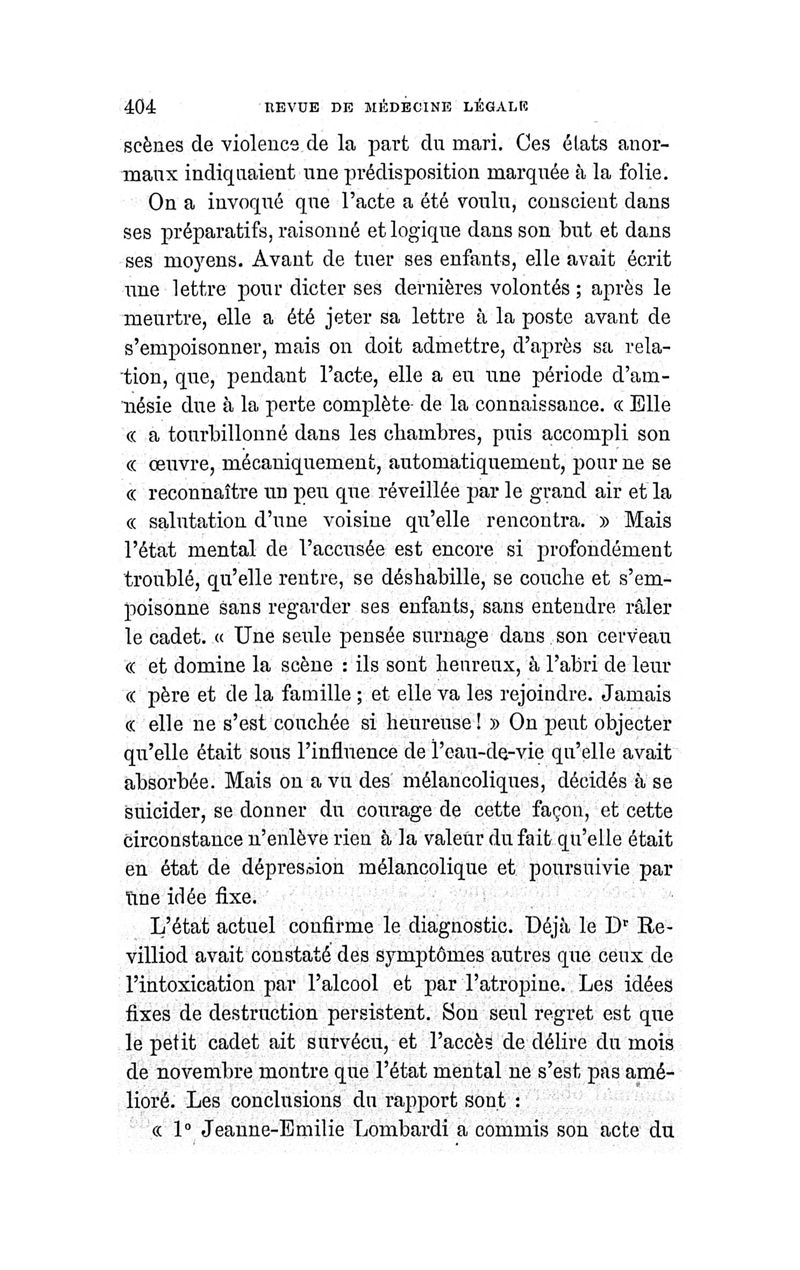 404 REVUE DE MÉDECINE LÉGALE

scènes de violence de la part du mari. Ces états anormaux indiquaient une prédisposition marquée à la folie.

On a invoqué que l'acte a été voulu, conscient dans ses préparatifs, raisonné et logique dans son but et dans ses moyens. Avant de tuer ses enfants, elle avait écrit une lettre pour dicter ses dernières volontés ; après le meurtre, elle a été jeter sa lettre à la poste avant de s'empoisonner, mais on doit admettre, d'après sa relation, que, pendant l'acte, elle a eu une période d'amnésie due à la perte complète de la connaissance. « Elle « a tourbillonné dans les chambres, puis accompli son « œuvre, mécaniquement, automatiquement, pour ne se « reconnaître un peu que réveillée par le grand air et la « salutation d'une voisine qu'elle rencontra. » Mais l'état mental de l'accusée est encore si profondément troublé, qu'elle rentre, se déshabille, se couche et s'empoisonne sans regarder ses enfants, sans entendre râler le cadet. « Une seule pensée surnage dans son cerveau « et domine la scène : ils sont heureux, à l'abri de leur « père et de la famille ; et elle va les rejoindre. Jamais « elle ne s'est couchée si heureuse ! » On peut objecter qu'elle était sous l'influence de l'eau-de-vie qu'elle avait absorbée. Mais on a vu des mélancoliques, décidés à se suicider, se donner du courage de cette façon, et cette circonstance n'enlève rien à la valeur du fait qu'elle était en état de dépression mélancolique et poursuivie par une idée fixe.

L'état actuel confirme le diagnostic. Déjà le Dr Revilliod avait constaté des symptômes autres que ceux de l'intoxication par l'alcool et par l'atropine. Les idées fixes de destruction persistent. Son seul regret est que le petit cadet ait survécu, et l'accès de délire du mois de novembre montre que l'état mental ne s'est pas amélioré. Les conclusions du rapport sont :

« 1° Jeanne-Emilie Lombardi a commis son acte du